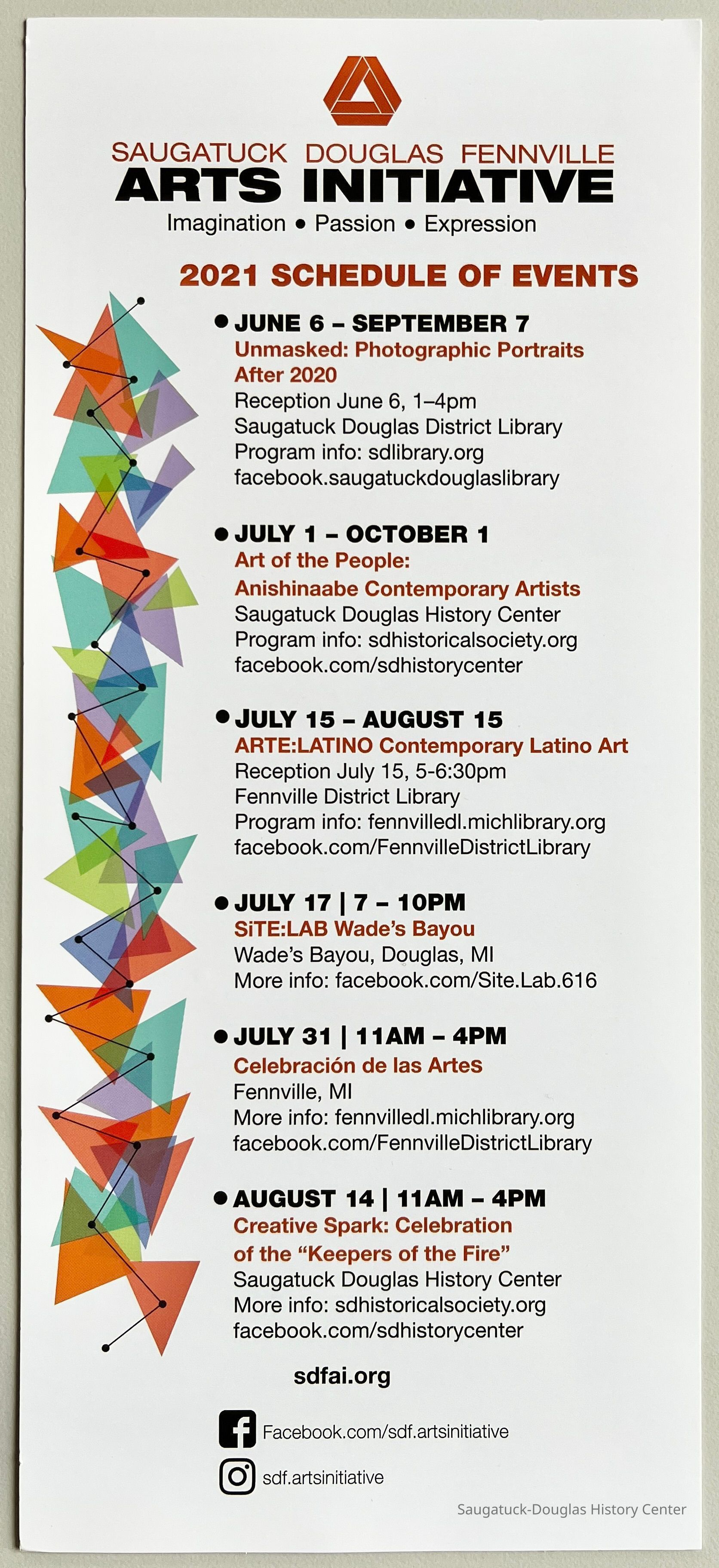 SAUGATUCK DOUGLAS FENNVILLE
ARTS INITIATIVE
Imagination • Passion • Expression

2021 SCHEDULE OF EVENTS

• JUNE 6 – SEPTEMBER 7
Unmasked: Photographic Portraits After 2020
Reception June 6, 1–4pm
Saugatuck Douglas District Library
Program info: sdlibrary.org
facebook.saugatuckdouglaslibrary

• JULY 1 – OCTOBER 1
Art of the People: Anishinaabe Contemporary Artists
Saugatuck Douglas History Center
Program info: sdhistoricalsociety.org
facebook.com/sdhistorycenter

• JULY 15 – AUGUST 15
ARTE:LATINO Contemporary Latino Art
Reception July 15, 5-6:30pm
Fennville District Library
Program info: fennvilledl.michlibrary.org
facebook.com/FennvilleDistrictLibrary

• JULY 17 | 7 – 10PM
SiTE:LAB Wade's Bayou
Wade's Bayou, Douglas, MI
More info: facebook.com/Site.Lab.616

• JULY 31 | 11AM – 4PM
Celebración de las Artes
Fennville, MI
More info: fennvilledl.michlibrary.org
facebook.com/FennvilleDistrictLibrary

• AUGUST 14 | 11AM – 4PM
Creative Spark: Celebration of the "Keepers of the Fire"
Saugatuck Douglas History Center
More info: sdhistoricalsociety.org
facebook.com/sdhistorycenter

sdfai.org

Facebook.com/sdf.artsinitiative

sdf.artsinitiative

Saugatuck-Douglas History Center